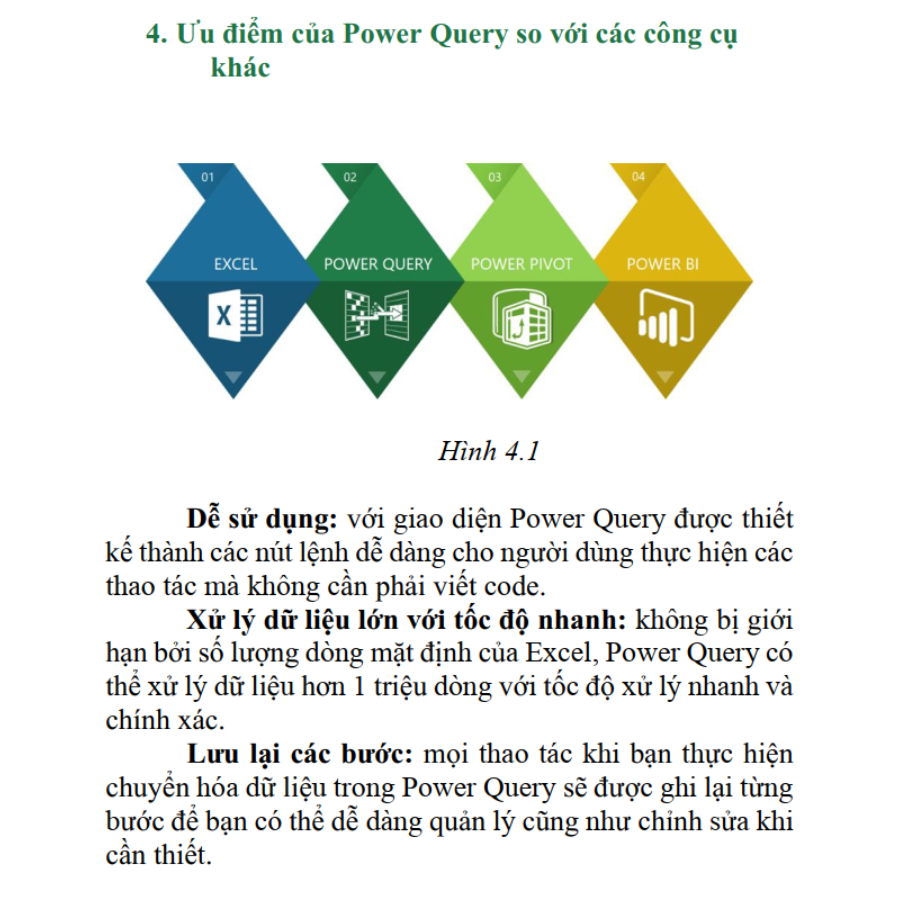 4. Ưu điểm của Power Query so với các công cụ khác

01

EXCEL

02

POWER QUERY

03

POWER PIVOT

04

POWER BI

Hình 4.1

Dễ sử dụng: với giao diện Power Query được thiết kế thành các nút lệnh dễ dàng cho người dùng thực hiện các thao tác mà không cần phải viết code.

Xử lý dữ liệu lớn với tốc độ nhanh: không bị giới hạn bởi số lượng dòng mặt định của Excel, Power Query có thể xử lý dữ liệu hơn 1 triệu dòng với tốc độ xử lý nhanh và chính xác.

Lưu lại các bước: mọi thao tác khi bạn thực hiện chuyển hóa dữ liệu trong Power Query sẽ được ghi lại từng bước để bạn có thể dễ dàng quản lý cũng như chỉnh sửa khi cần thiết.